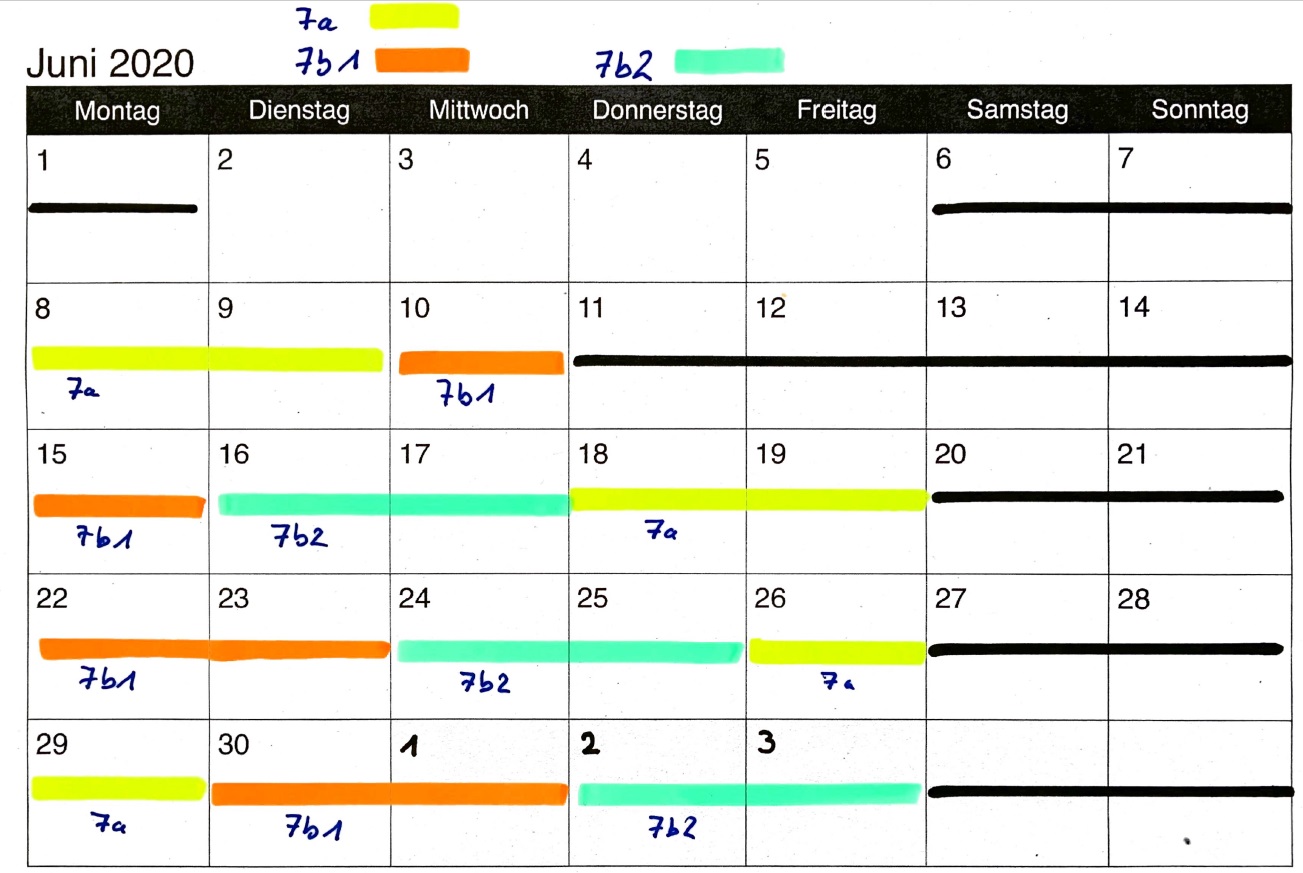 7a

Juni 2020 7b1 7b2

| Montag | Dienstag | Mittwoch | Donnerstag | Freitag | Samstag | Sonntag |
|---|---|---|---|---|---|---|
| 1 | 2 | 3 | 4 | 5 | 6 | 7 |
| 8 7a | 9 | 10 7b1 | 11 | 12 | 13 | 14 |
| 15 7b1 | 16 7b2 | 17 | 18 7a | 19 | 20 | 21 |
| 22 7b1 | 23 | 24 7b2 | 25 | 26 7a | 27 | 28 |
| 29 7a | 30 7b1 | 1 | 2 7b2 | 3 | | |